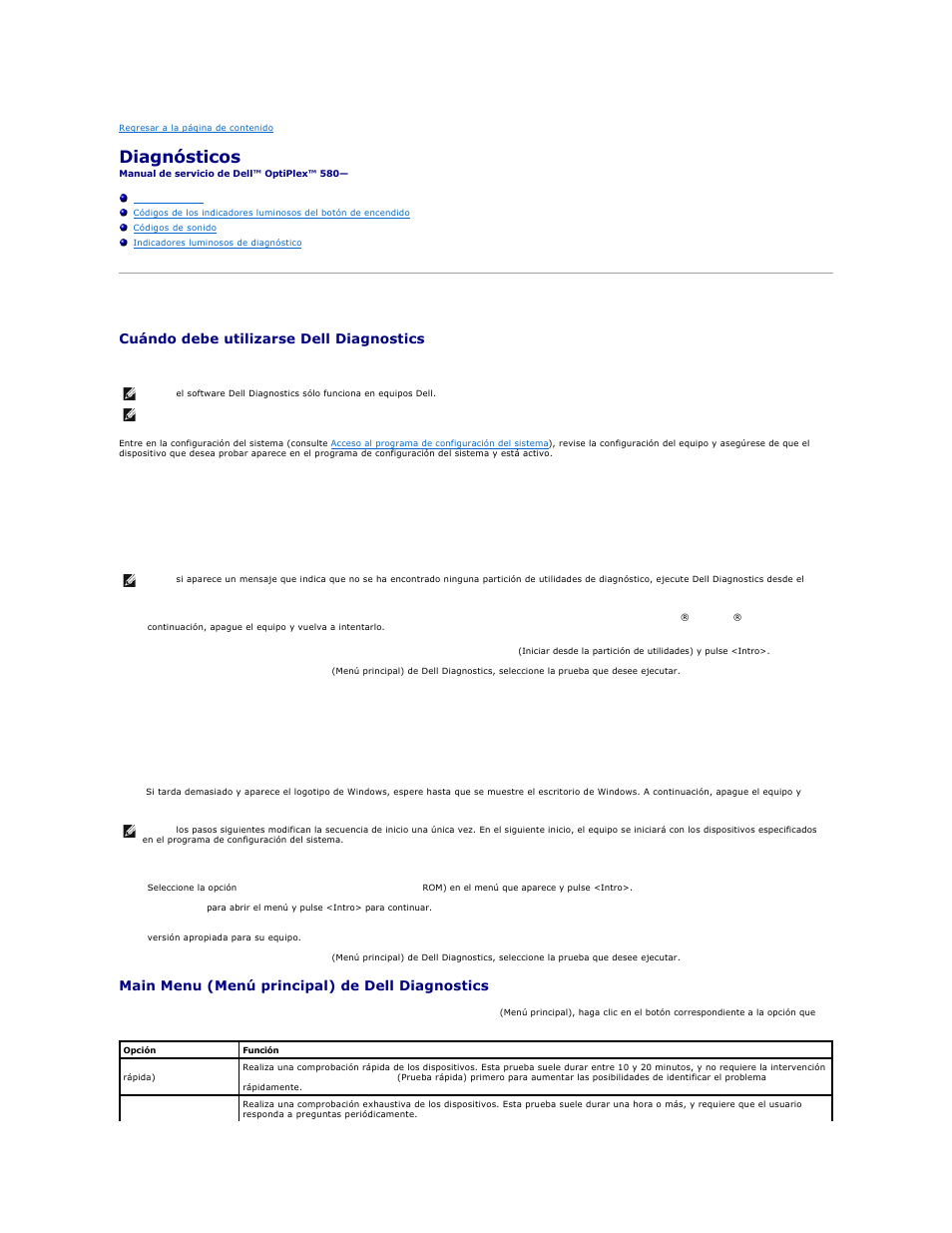 Regresar a la página de contenido

Diagnósticos

Manual de servicio de Dell™ OptiPlex™ 580—

Códigos de los indicadores luminosos del botón de encendido
Códigos de sonido
Indicadores luminosos de diagnóstico

Cuándo debe utilizarse Dell Diagnostics

el software Dell Diagnostics sólo funciona en equipos Dell.

Entre en la configuración del sistema (consulte Acceso al programa de configuración del sistema), revise la configuración del equipo y asegúrese de que el dispositivo que desea probar aparece en el programa de configuración del sistema y está activo.

si aparece un mensaje que indica que no se ha encontrado ninguna partición de utilidades de diagnóstico, ejecute Dell Diagnostics desde el

® ®

continuación, apague el equipo y vuelva a intentarlo.

(Iniciar desde la partición de utilidades) y pulse <Intro>.

(Menú principal) de Dell Diagnostics, seleccione la prueba que desee ejecutar.

Si tarda demasiado y aparece el logotipo de Windows, espere hasta que se muestre el escritorio de Windows. A continuación, apague el equipo y

los pasos siguientes modifican la secuencia de inicio una única vez. En el siguiente inicio, el equipo se iniciará con los dispositivos especificados en el programa de configuración del sistema.

Seleccione la opción ROM) en el menú que aparece y pulse <Intro>.

para abrir el menú y pulse <Intro> para continuar.

versión apropiada para su equipo.

(Menú principal) de Dell Diagnostics, seleccione la prueba que desee ejecutar.

Main Menu (Menú principal) de Dell Diagnostics

(Menú principal), haga clic en el botón correspondiente a la opción que

| Opción | Función |
|---|---|
| rápida) | Realiza una comprobación rápida de los dispositivos. Esta prueba suele durar entre 10 y 20 minutos, y no requiere la intervención (Prueba rápida) primero para aumentar las posibilidades de identificar el problema rápidamente. |
| | Realiza una comprobación exhaustiva de los dispositivos. Esta prueba suele durar una hora o más, y requiere que el usuario responda a preguntas periódicamente. |